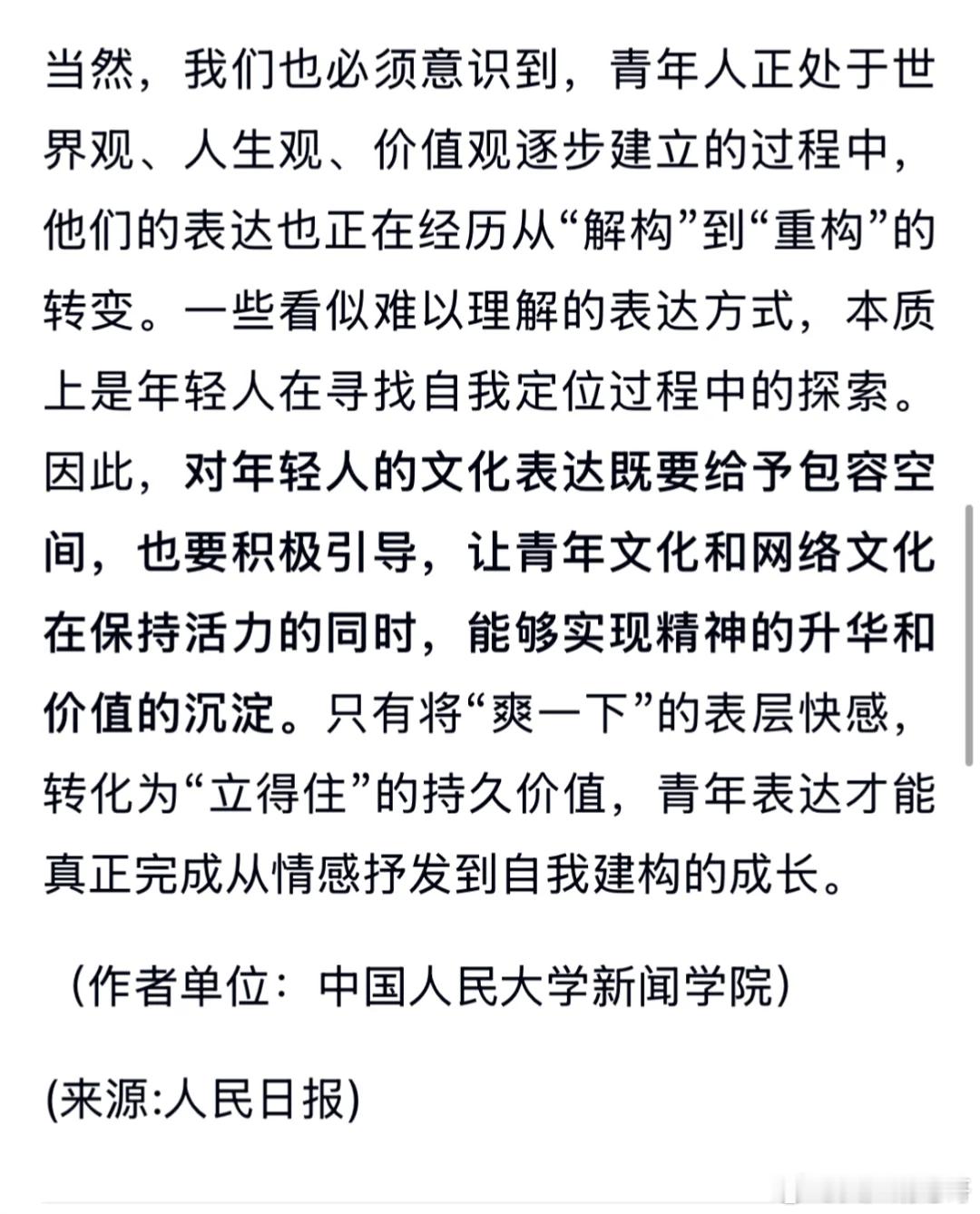 当然，我们也必须意识到，青年人正处于世界观、人生观、价值观逐步建立的过程中，他们的表达也正在经历从“解构”到“重构”的转变。一些看似难以理解的表达方式，本质上是年轻人在寻找自我定位过程中的探索。因此，对年轻人的文化表达既要给予包容空间，也要积极引导，让青年文化和网络文化在保持活力的同时，能够实现精神的升华和价值的沉淀。只有将“爽一下”的表层快感，转化为“立得住”的持久价值，青年表达才能真正完成从情感抒发到自我建构的成长。

（作者单位：中国人民大学新闻学院）

(来源:人民日报)